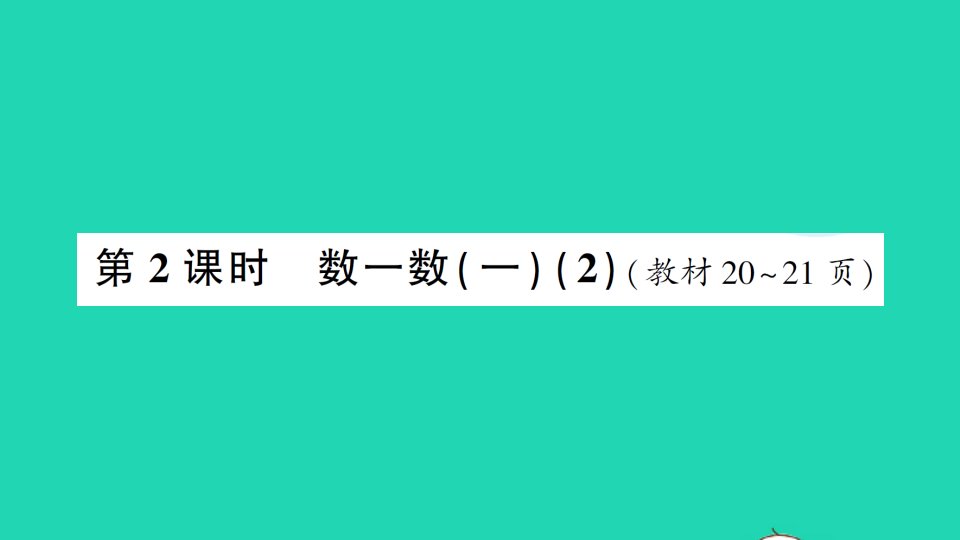 第 2 课时　数一数(一)(2)(教材 20~21 页)